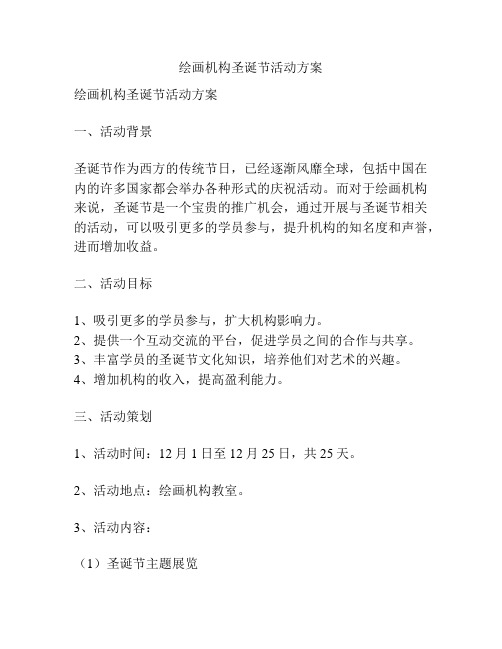 绘画机构圣诞节活动方案

绘画机构圣诞节活动方案

一、活动背景

圣诞节作为西方的传统节日，已经逐渐风靡全球，包括中国在内的许多国家都会举办各种形式的庆祝活动。而对于绘画机构来说，圣诞节是一个宝贵的推广机会，通过开展与圣诞节相关的活动，可以吸引更多的学员参与，提升机构的知名度和声誉，进而增加收益。

二、活动目标

1、吸引更多的学员参与，扩大机构影响力。
2、提供一个互动交流的平台，促进学员之间的合作与共享。
3、丰富学员的圣诞节文化知识，培养他们对艺术的兴趣。
4、增加机构的收入，提高盈利能力。

三、活动策划

1、活动时间：12 月 1 日至 12 月 25 日，共 25 天。

2、活动地点：绘画机构教室。

3、活动内容：

（1）圣诞节主题展览